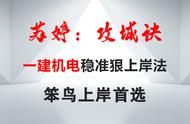 苏婷：攻城诀

一建机电稳准狠上岸法

笨鸟上岸首选